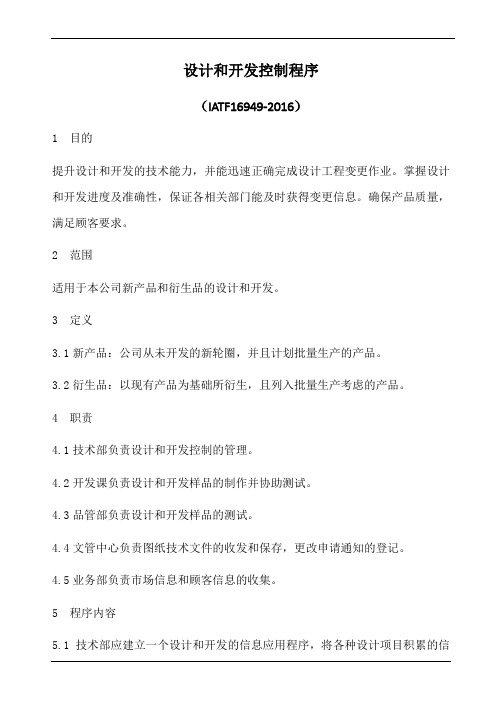 设计和开发控制程序

（IATF16949-2016）

1 目的

提升设计和开发的技术能力，并能迅速正确完成设计工程变更作业。掌握设计和开发进度及准确性，保证各相关部门能及时获得变更信息。确保产品质量，满足顾客要求。

2 范围

适用于本公司新产品和衍生品的设计和开发。

3 定义

3.1 新产品：公司从未开发的新轮圈，并且计划批量生产的产品。

3.2 衍生品：以现有产品为基础所衍生，且列入批量生产考虑的产品。

4 职责

4.1 技术部负责设计和开发控制的管理。

4.2 开发课负责设计和开发样品的制作并协助测试。

4.3 品管部负责设计和开发样品的测试。

4.4 文管中心负责图纸技术文件的收发和保存，更改申请通知的登记。

4.5 业务部负责市场信息和顾客信息的收集。

5 程序内容

5.1 技术部应建立一个设计和开发的信息应用程序，将各种设计项目积累的信